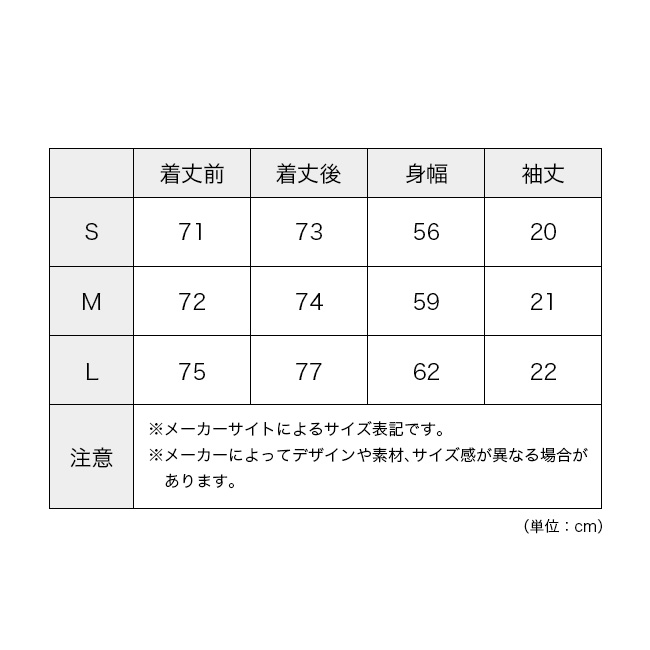 | | 着丈前 | 着丈後 | 身幅 | 袖丈 |
|---|---|---|---|---|
| S | 71 | 73 | 56 | 20 |
| M | 72 | 74 | 59 | 21 |
| L | 75 | 77 | 62 | 22 |
| 注意 | ※メーカーサイトによるサイズ表記です。 ※メーカーによってデザインや素材、サイズ感が異なる場合があります。 | | | |

（単位：cm）